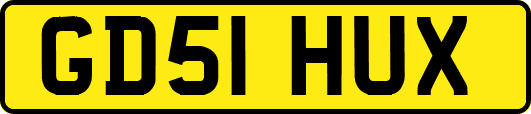 GD51 HUX